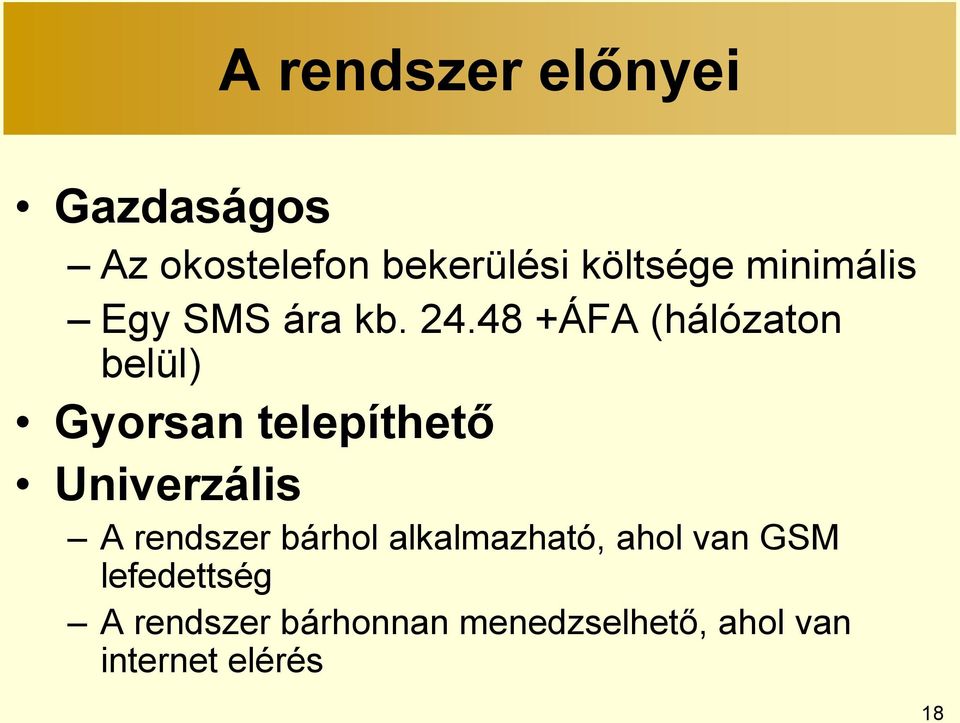 A rendszer előnyei

• Gazdaságos
– Az okostelefon bekerülési költsége minimális
– Egy SMS ára kb. 24.48 +ÁFA (hálózaton belül)
• Gyorsan telepíthető
• Univerzális
– A rendszer bárhol alkalmazható, ahol van GSM lefedettség
– A rendszer bárhonnan menedzselhető, ahol van internet elérés

18